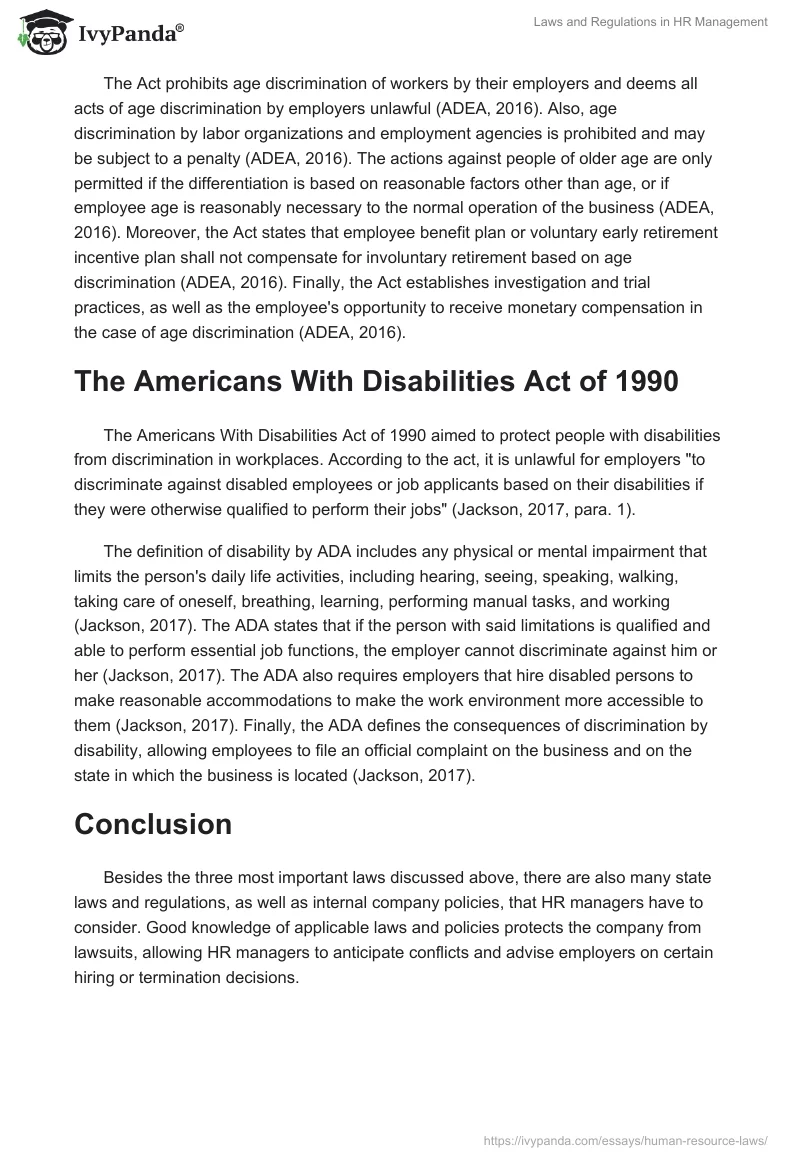 IvyPanda®

Laws and Regulations in HR Management

The Act prohibits age discrimination of workers by their employers and deems all acts of age discrimination by employers unlawful (ADEA, 2016). Also, age discrimination by labor organizations and employment agencies is prohibited and may be subject to a penalty (ADEA, 2016). The actions against people of older age are only permitted if the differentiation is based on reasonable factors other than age, or if employee age is reasonably necessary to the normal operation of the business (ADEA, 2016). Moreover, the Act states that employee benefit plan or voluntary early retirement incentive plan shall not compensate for involuntary retirement based on age discrimination (ADEA, 2016). Finally, the Act establishes investigation and trial practices, as well as the employee's opportunity to receive monetary compensation in the case of age discrimination (ADEA, 2016).

The Americans With Disabilities Act of 1990

The Americans With Disabilities Act of 1990 aimed to protect people with disabilities from discrimination in workplaces. According to the act, it is unlawful for employers "to discriminate against disabled employees or job applicants based on their disabilities if they were otherwise qualified to perform their jobs" (Jackson, 2017, para. 1).

The definition of disability by ADA includes any physical or mental impairment that limits the person's daily life activities, including hearing, seeing, speaking, walking, taking care of oneself, breathing, learning, performing manual tasks, and working (Jackson, 2017). The ADA states that if the person with said limitations is qualified and able to perform essential job functions, the employer cannot discriminate against him or her (Jackson, 2017). The ADA also requires employers that hire disabled persons to make reasonable accommodations to make the work environment more accessible to them (Jackson, 2017). Finally, the ADA defines the consequences of discrimination by disability, allowing employees to file an official complaint on the business and on the state in which the business is located (Jackson, 2017).

Conclusion

Besides the three most important laws discussed above, there are also many state laws and regulations, as well as internal company policies, that HR managers have to consider. Good knowledge of applicable laws and policies protects the company from lawsuits, allowing HR managers to anticipate conflicts and advise employers on certain hiring or termination decisions.

https://ivypanda.com/essays/human-resource-laws/